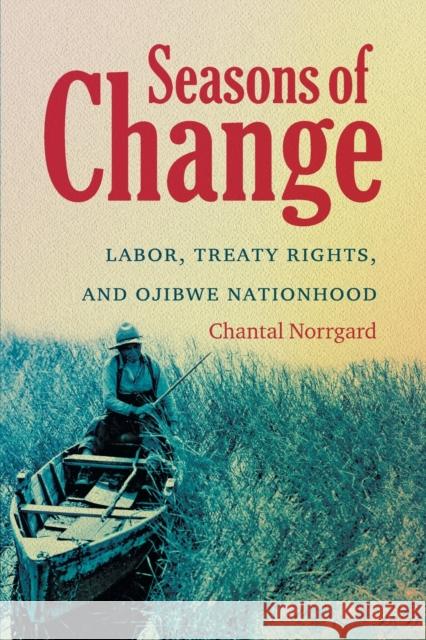 Seasons of Change

LABOR, TREATY RIGHTS, AND OJIBWE NATIONHOOD

Chantal Norrgard